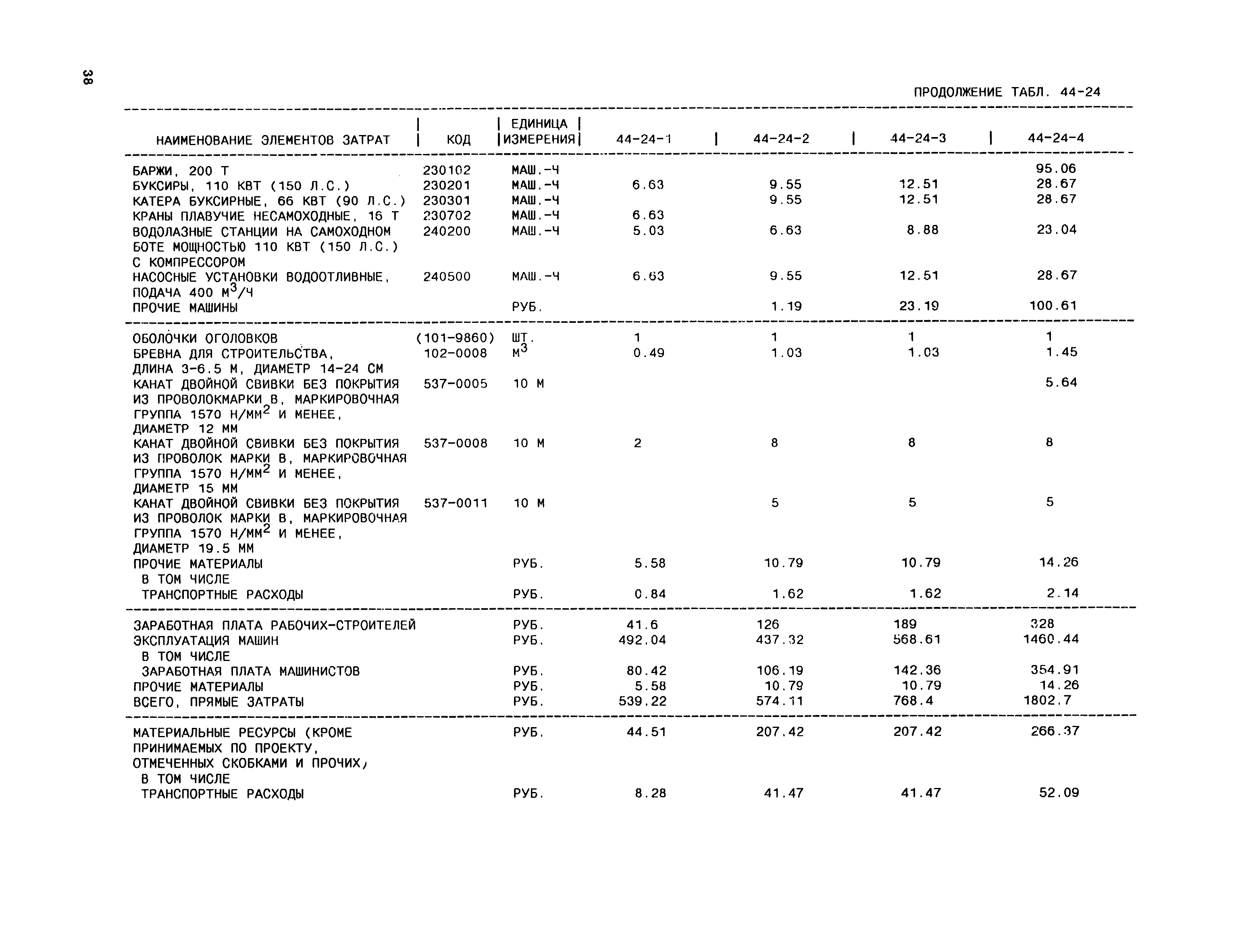 38

ПРОДОЛЖЕНИЕ ТАБЛ. 44-24

| НАИМЕНОВАНИЕ ЭЛЕМЕНТОВ ЗАТРАТ | КОД | ЕДИНИЦА ИЗМЕРЕНИЯ | 44-24-1 | 44-24-2 | 44-24-3 | 44-24-4 |
|---|---|---|---|---|---|---|
| БАРЖИ, 200 Т | 230102 | МАШ.-Ч | | | | 95.06 |
| БУКСИРЫ, 110 КВТ (150 Л.С.) | 230201 | МАШ.-Ч | 6.63 | 9.55 | 12.51 | 28.67 |
| КАТЕРА БУКСИРНЫЕ, 66 КВТ (90 Л.С.) | 230301 | МАШ.-Ч | | 9.55 | 12.51 | 28.67 |
| КРАНЫ ПЛАВУЧИЕ НЕСАМОХОДНЫЕ, 16 Т | 230702 | МАШ.-Ч | 6.63 | | | |
| ВОДОЛАЗНЫЕ СТАНЦИИ НА САМОХОДНОМ БОТЕ МОЩНОСТЬЮ 110 КВТ (150 Л.С.) С КОМПРЕССОРОМ | 240200 | МАШ.-Ч | 5.03 | 6.63 | 8.88 | 23.04 |
| НАСОСНЫЕ УСТАНОВКИ ВОДООТЛИВНЫЕ, ПОДАЧА 400 $М^3$/Ч | 240500 | МАШ.-Ч | 6.63 | 9.55 | 12.51 | 28.67 |
| ПРОЧИЕ МАШИНЫ | | РУБ. | | 1.19 | 23.19 | 100.61 |
| ОБОЛОЧКИ ОГОЛОВКОВ | (101-9860) | ШТ. | 1 | 1 | 1 | 1 |
| БРЕВНА ДЛЯ СТРОИТЕЛЬСТВА, ДЛИНА 3-6.5 М, ДИАМЕТР 14-24 СМ | 102-0008 | $М^3$ | 0.49 | 1.03 | 1.03 | 1.45 |
| КАНАТ ДВОЙНОЙ СВИВКИ БЕЗ ПОКРЫТИЯ ИЗ ПРОВОЛОКМАРКИ В, МАРКИРОВОЧНАЯ ГРУППА 1570 Н/$ММ^2$ И МЕНЕЕ, ДИАМЕТР 12 ММ | 537-0005 | 10 М | | | | 5.64 |
| КАНАТ ДВОЙНОЙ СВИВКИ БЕЗ ПОКРЫТИЯ ИЗ ПРОВОЛОК МАРКИ В, МАРКИРОВОЧНАЯ ГРУППА 1570 Н/$ММ^2$ И МЕНЕЕ, ДИАМЕТР 15 ММ | 537-0008 | 10 М | 2 | 8 | 8 | 8 |
| КАНАТ ДВОЙНОЙ СВИВКИ БЕЗ ПОКРЫТИЯ ИЗ ПРОВОЛОК МАРКИ В, МАРКИРОВОЧНАЯ ГРУППА 1570 Н/$ММ^2$ И МЕНЕЕ, ДИАМЕТР 19.5 ММ | 537-0011 | 10 М | | 5 | 5 | 5 |
| ПРОЧИЕ МАТЕРИАЛЫ | | РУБ. | 5.58 | 10.79 | 10.79 | 14.26 |
| В ТОМ ЧИСЛЕ | | | | | | |
| ТРАНСПОРТНЫЕ РАСХОДЫ | | РУБ. | 0.84 | 1.62 | 1.62 | 2.14 |
| ЗАРАБОТНАЯ ПЛАТА РАБОЧИХ-СТРОИТЕЛЕЙ | | РУБ. | 41.6 | 126 | 189 | 328 |
| ЭКСПЛУАТАЦИЯ МАШИН | | РУБ. | 492.04 | 437.32 | 568.61 | 1460.44 |
| В ТОМ ЧИСЛЕ | | | | | | |
| ЗАРАБОТНАЯ ПЛАТА МАШИНИСТОВ | | РУБ. | 80.42 | 106.19 | 142.36 | 354.91 |
| ПРОЧИЕ МАТЕРИАЛЫ | | РУБ. | 5.58 | 10.79 | 10.79 | 14.26 |
| ВСЕГО, ПРЯМЫЕ ЗАТРАТЫ | | РУБ. | 539.22 | 574.11 | 768.4 | 1802.7 |
| МАТЕРИАЛЬНЫЕ РЕСУРСЫ (КРОМЕ ПРИНИМАЕМЫХ ПО ПРОЕКТУ, ОТМЕЧЕННЫХ СКОБКАМИ И ПРОЧИХ) | | РУБ. | 44.51 | 207.42 | 207.42 | 266.37 |
| В ТОМ ЧИСЛЕ | | | | | | |
| ТРАНСПОРТНЫЕ РАСХОДЫ | | РУБ. | 8.28 | 41.47 | 41.47 | 52.09 |